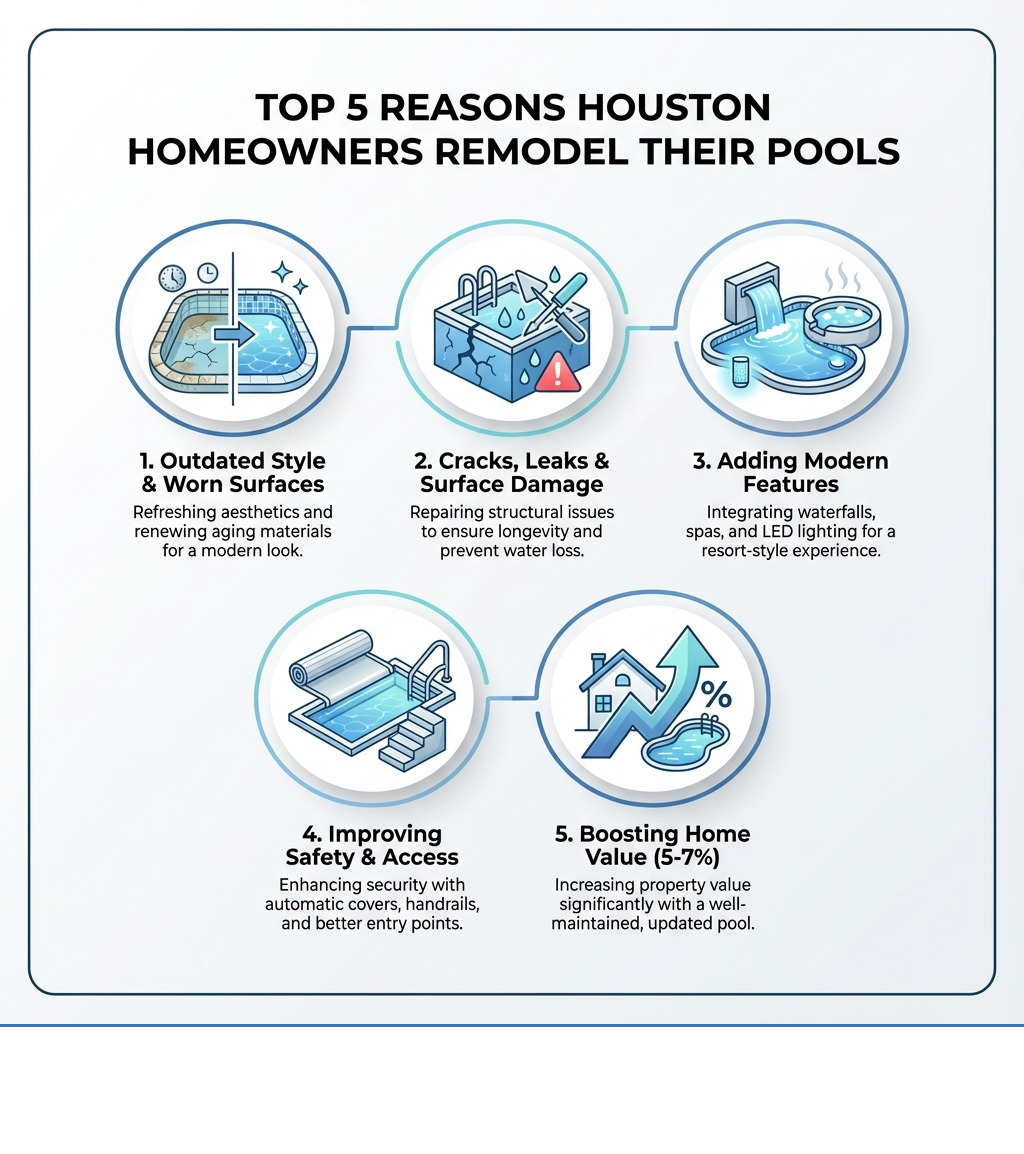 TOP 5 REASONS HOUSTON HOMEOWNERS REMODEL THEIR POOLS

1. Outdated Style & Worn Surfaces

Refreshing aesthetics and renewing aging materials for a modern look.

2. Cracks, Leaks & Surface Damage

Repairing structural issues to ensure longevity and prevent water loss.

3. Adding Modern Features

Integrating waterfalls, spas, and LED lighting for a resort-style experience.

%

4. Improving Safety & Access

Enhancing security with automatic covers, handrails, and better entry points.

5. Boosting Home Value (5-7%)

Increasing property value significantly with a well-maintained, updated pool.